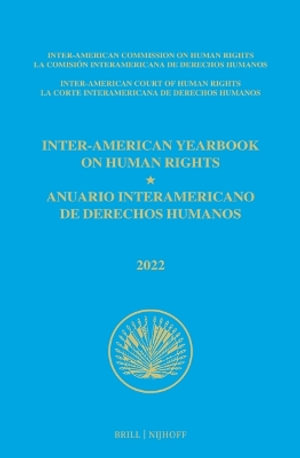 INTER-AMERICAN COMMISSION ON HUMAN RIGHTS
LA COMISIÓN INTERAMERICANA DE DERECHOS HUMANOS

INTER-AMERICAN COURT OF HUMAN RIGHTS
LA CORTE INTERAMERICANA DE DERECHOS HUMANOS

INTER-AMERICAN YEARBOOK ON HUMAN RIGHTS
★
ANUARIO INTERAMERICANO DE DERECHOS HUMANOS

2022

BRILL | NIJHOFF